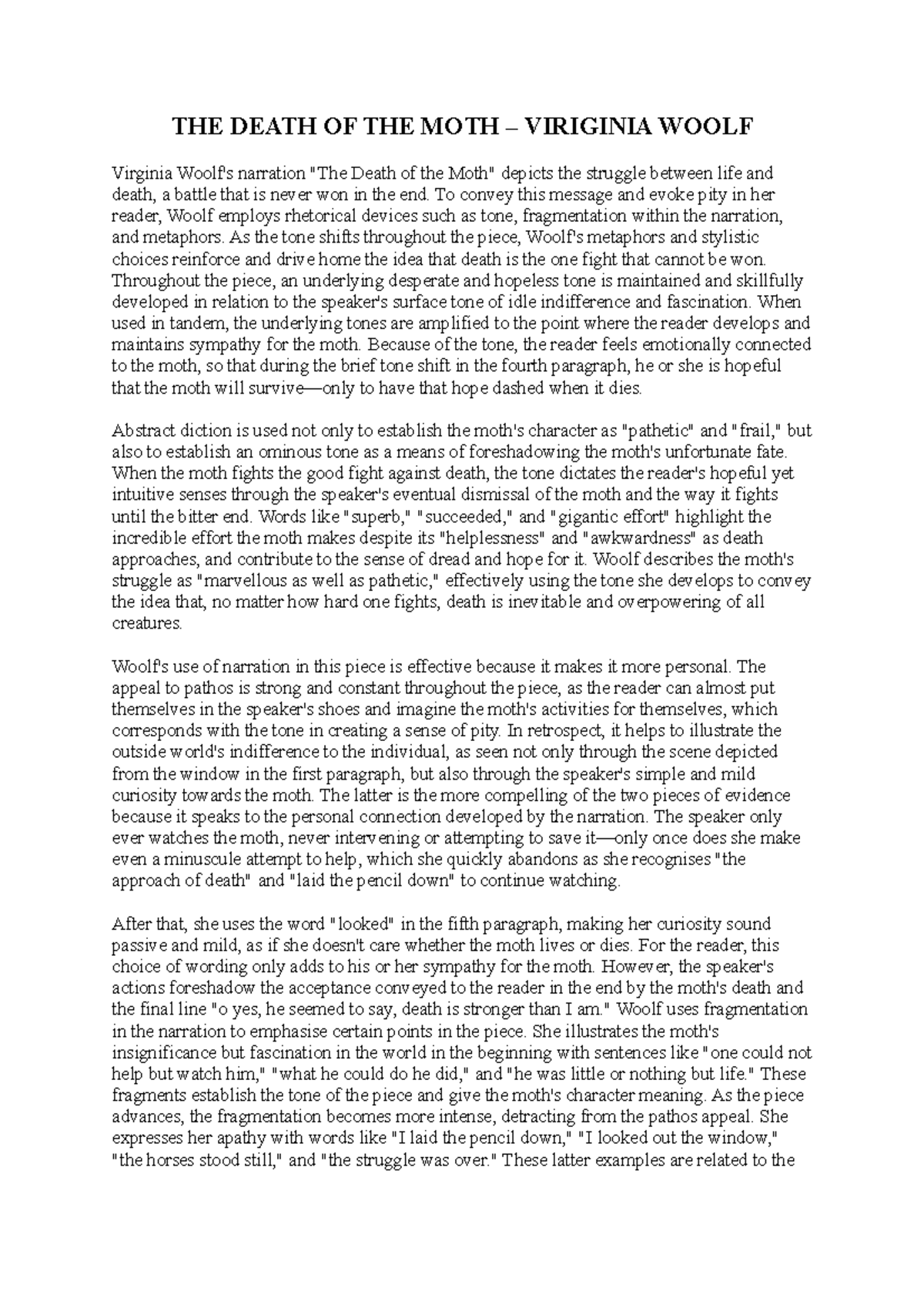 THE DEATH OF THE MOTH – VIRIGINIA WOOLF

Virginia Woolf's narration "The Death of the Moth" depicts the struggle between life and death, a battle that is never won in the end. To convey this message and evoke pity in her reader, Woolf employs rhetorical devices such as tone, fragmentation within the narration, and metaphors. As the tone shifts throughout the piece, Woolf's metaphors and stylistic choices reinforce and drive home the idea that death is the one fight that cannot be won. Throughout the piece, an underlying desperate and hopeless tone is maintained and skillfully developed in relation to the speaker's surface tone of idle indifference and fascination. When used in tandem, the underlying tones are amplified to the point where the reader develops and maintains sympathy for the moth. Because of the tone, the reader feels emotionally connected to the moth, so that during the brief tone shift in the fourth paragraph, he or she is hopeful that the moth will survive—only to have that hope dashed when it dies.

Abstract diction is used not only to establish the moth's character as "pathetic" and "frail," but also to establish an ominous tone as a means of foreshadowing the moth's unfortunate fate. When the moth fights the good fight against death, the tone dictates the reader's hopeful yet intuitive senses through the speaker's eventual dismissal of the moth and the way it fights until the bitter end. Words like "superb," "succeeded," and "gigantic effort" highlight the incredible effort the moth makes despite its "helplessness" and "awkwardness" as death approaches, and contribute to the sense of dread and hope for it. Woolf describes the moth's struggle as "marvellous as well as pathetic," effectively using the tone she develops to convey the idea that, no matter how hard one fights, death is inevitable and overpowering of all creatures.

Woolf's use of narration in this piece is effective because it makes it more personal. The appeal to pathos is strong and constant throughout the piece, as the reader can almost put themselves in the speaker's shoes and imagine the moth's activities for themselves, which corresponds with the tone in creating a sense of pity. In retrospect, it helps to illustrate the outside world's indifference to the individual, as seen not only through the scene depicted from the window in the first paragraph, but also through the speaker's simple and mild curiosity towards the moth. The latter is the more compelling of the two pieces of evidence because it speaks to the personal connection developed by the narration. The speaker only ever watches the moth, never intervening or attempting to save it—only once does she make even a minuscule attempt to help, which she quickly abandons as she recognises "the approach of death" and "laid the pencil down" to continue watching.

After that, she uses the word "looked" in the fifth paragraph, making her curiosity sound passive and mild, as if she doesn't care whether the moth lives or dies. For the reader, this choice of wording only adds to his or her sympathy for the moth. However, the speaker's actions foreshadow the acceptance conveyed to the reader in the end by the moth's death and the final line "o yes, he seemed to say, death is stronger than I am." Woolf uses fragmentation in the narration to emphasise certain points in the piece. She illustrates the moth's insignificance but fascination in the world in the beginning with sentences like "one could not help but watch him," "what he could do he did," and "he was little or nothing but life." These fragments establish the tone of the piece and give the moth's character meaning. As the piece advances, the fragmentation becomes more intense, detracting from the pathos appeal. She expresses her apathy with words like "I laid the pencil down," "I looked out the window," "the horses stood still," and "the struggle was over." These latter examples are related to the